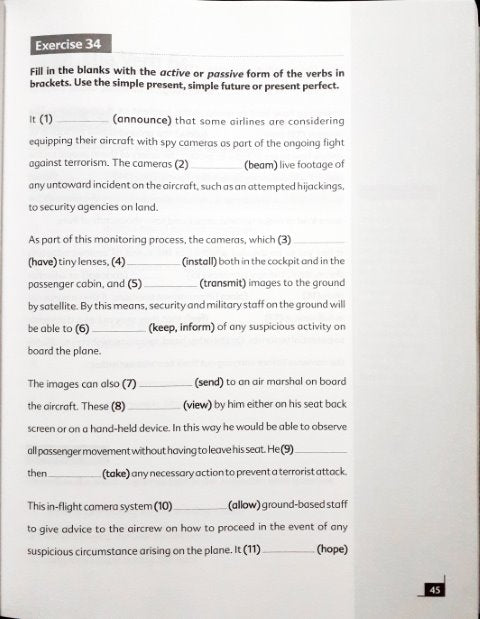 Exercise 34

Fill in the blanks with the active or passive form of the verbs in brackets. Use the simple present, simple future or present perfect.

It (1) ________ (announce) that some airlines are considering equipping their aircraft with spy cameras as part of the ongoing fight against terrorism. The cameras (2) ________ (beam) live footage of any untoward incident on the aircraft, such as an attempted hijackings, to security agencies on land.

As part of this monitoring process, the cameras, which (3) ________ (have) tiny lenses, (4) ________ (install) both in the cockpit and in the passenger cabin, and (5) ________ (transmit) images to the ground by satellite. By this means, security and military staff on the ground will be able to (6) ________ (keep, inform) of any suspicious activity on board the plane.

The images can also (7) ________ (send) to an air marshal on board the aircraft. These (8) ________ (view) by him either on his seat back screen or on a hand-held device. In this way he would be able to observe all passenger movement without having to leave his seat. He (9) ________ then ________ (take) any necessary action to prevent a terrorist attack.

This in-flight camera system (10) ________ (allow) ground-based staff to give advice to the aircrew on how to proceed in the event of any suspicious circumstance arising on the plane. It (11) ________ (hope)

45